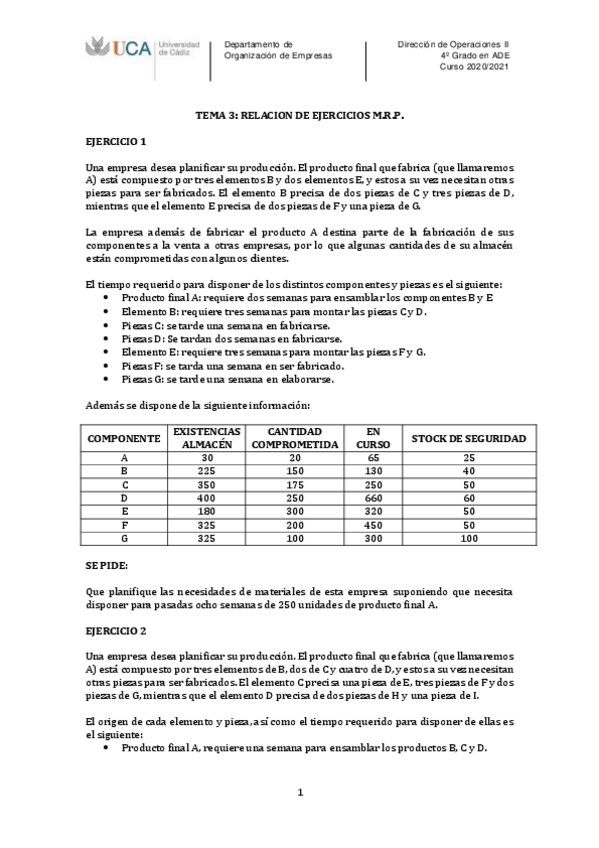 UCA Universidad de Cádiz

Departamento de Organización de Empresas

Dirección de Operaciones II
4º Grado en ADE
Curso 2020/2021

TEMA 3: RELACION DE EJERCICIOS M.R.P.

EJERCICIO 1

Una empresa desea planificar su producción. El producto final que fabrica (que llamaremos A) está compuesto por tres elementos B y dos elementos E, y estos a su vez necesitan otras piezas para ser fabricados. El elemento B precisa de dos piezas de C y tres piezas de D, mientras que el elemento E precisa de dos piezas de F y una pieza de G.

La empresa además de fabricar el producto A destina parte de la fabricación de sus componentes a la venta a otras empresas, por lo que algunas cantidades de su almacén están comprometidas con algunos clientes.

El tiempo requerido para disponer de los distintos componentes y piezas es el siguiente:
• Producto final A: requiere dos semanas para ensamblar los componentes B y E
• Elemento B: requiere tres semanas para montar las piezas C y D.
• Piezas C: se tarde una semana en fabricarse.
• Piezas D: Se tardan dos semanas en fabricarse.
• Elemento E: requiere tres semanas para montar las piezas F y G.
• Piezas F: se tarda una semana en ser fabricado.
• Piezas G: se tarde una semana en elaborarse.

Además se dispone de la siguiente información:

| COMPONENTE | EXISTENCIAS ALMACÉN | CANTIDAD COMPROMETIDA | EN CURSO | STOCK DE SEGURIDAD |
|---|---|---|---|---|
| A | 30 | 20 | 65 | 25 |
| B | 225 | 150 | 130 | 40 |
| C | 350 | 175 | 250 | 50 |
| D | 400 | 250 | 660 | 60 |
| E | 180 | 300 | 320 | 50 |
| F | 325 | 200 | 450 | 50 |
| G | 325 | 100 | 300 | 100 |

SE PIDE:

Que planifique las necesidades de materiales de esta empresa suponiendo que necesita disponer para pasadas ocho semanas de 250 unidades de producto final A.

EJERCICIO 2

Una empresa desea planificar su producción. El producto final que fabrica (que llamaremos A) está compuesto por tres elementos de B, dos de C y cuatro de D, y estos a su vez necesitan otras piezas para ser fabricados. El elemento C precisa una pieza de E, tres piezas de F y dos piezas de G, mientras que el elemento D precisa de dos piezas de H y una pieza de I.

El origen de cada elemento y pieza, así como el tiempo requerido para disponer de ellas es el siguiente:
• Producto final A, requiere una semana para ensamblar los productos B, C y D.

1